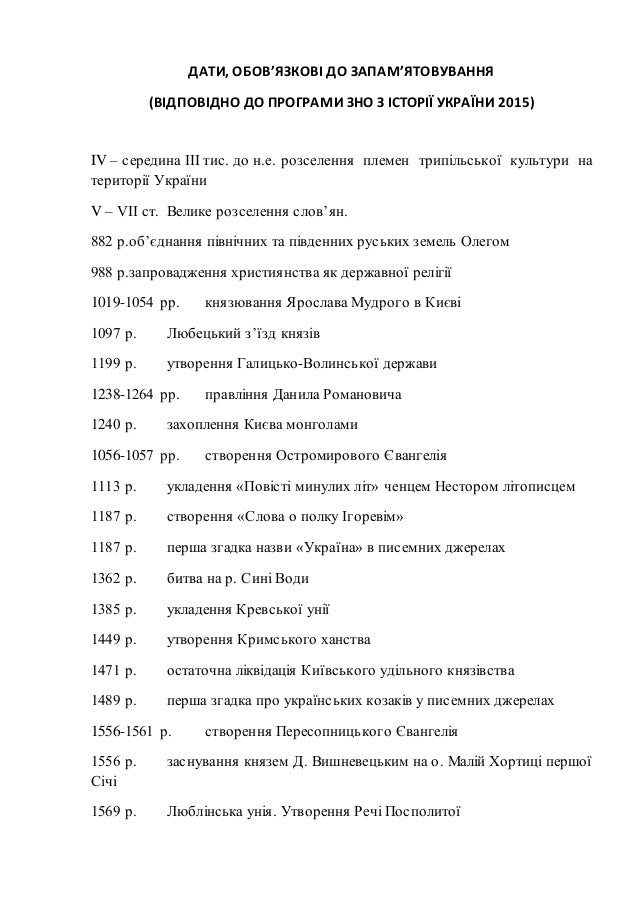 ДАТИ, ОБОВ'ЯЗКОВІ ДО ЗАПАМ'ЯТОВУВАННЯ

(ВІДПОВІДНО ДО ПРОГРАМИ ЗНО З ІСТОРІЇ УКРАЇНИ 2015)

IV – середина III тис. до н.е. розселення племен трипільської культури на території України

V – VII ст. Велике розселення слов'ян.

882 р.об'єднання північних та південних руських земель Олегом

988 р.запровадження християнства як державної релігії

1019-1054 рр. князювання Ярослава Мудрого в Києві

1097 р. Любецький з'їзд князів

1199 р. утворення Галицько-Волинської держави

1238-1264 рр. правління Данила Романовича

1240 р. захоплення Києва монголами

1056-1057 рр. створення Остромирового Євангелія

1113 р. укладення «Повісті минулих літ» ченцем Нестором літописцем

1187 р. створення «Слова о полку Ігоревім»

1187 р. перша згадка назви «Україна» в писемних джерелах

1362 р. битва на р. Сині Води

1385 р. укладення Кревської унії

1449 р. утворення Кримського ханства

1471 р. остаточна ліквідація Київського удільного князівства

1489 р. перша згадка про українських козаків у писемних джерелах

1556-1561 р. створення Пересопницького Євангелія

1556 р. заснування князем Д. Вишневецьким на о. Малій Хортиці першої Січі

1569 р. Люблінська унія. Утворення Речі Посполитої